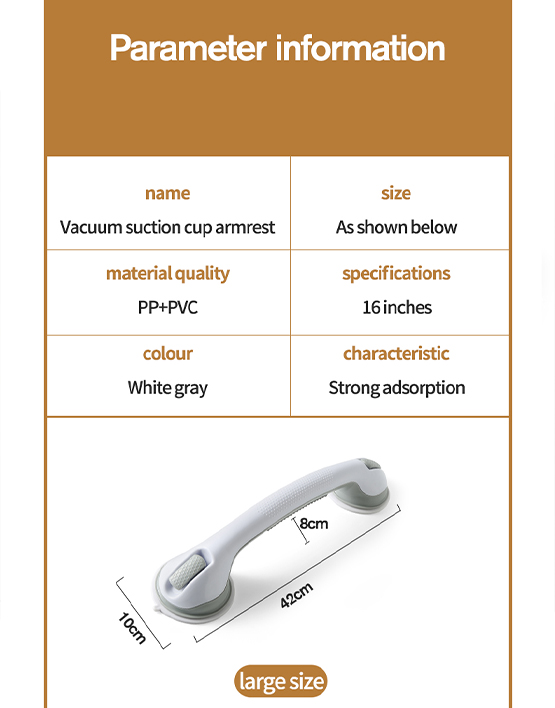 Parameter information

| name | size |
|---|---|
| Vacuum suction cup armrest | As shown below |
| material quality | specifications |
| PP+PVC | 16 inches |
| colour | characteristic |
| White gray | Strong adsorption |

8cm

42cm

10cm

large size